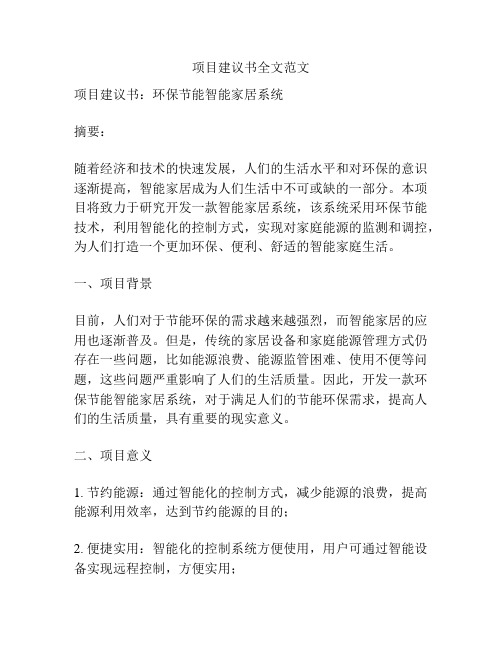 项目建议书全文范文

项目建议书：环保节能智能家居系统

摘要：

随着经济和技术的快速发展，人们的生活水平和对环保的意识逐渐提高，智能家居成为人们生活中不可或缺的一部分。本项目将致力于研究开发一款智能家居系统，该系统采用环保节能技术，利用智能化的控制方式，实现对家庭能源的监测和调控，为人们打造一个更加环保、便利、舒适的智能家庭生活。

一、项目背景

目前，人们对于节能环保的需求越来越强烈，而智能家居的应用也逐渐普及。但是，传统的家居设备和家庭能源管理方式仍存在一些问题，比如能源浪费、能源监管困难、使用不便等问题，这些问题严重影响了人们的生活质量。因此，开发一款环保节能智能家居系统，对于满足人们的节能环保需求，提高人们的生活质量，具有重要的现实意义。

二、项目意义

1. 节约能源：通过智能化的控制方式，减少能源的浪费，提高能源利用效率，达到节约能源的目的；

2. 便捷实用：智能化的控制系统方便使用，用户可通过智能设备实现远程控制，方便实用；